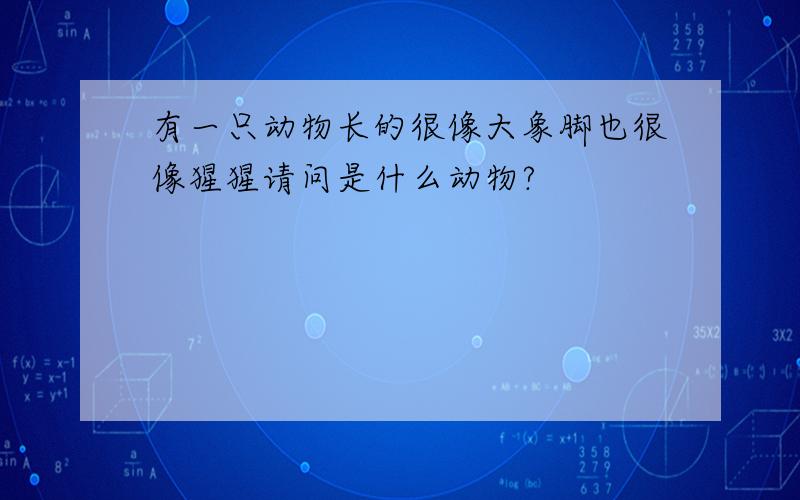 有一只动物长的很像大象脚也很像猩猩请问是什么动物?